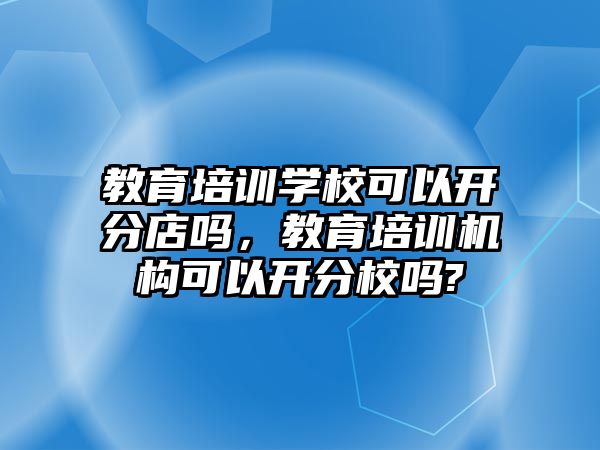 教育培训学校可以开分店吗，教育培训机构可以开分校吗?